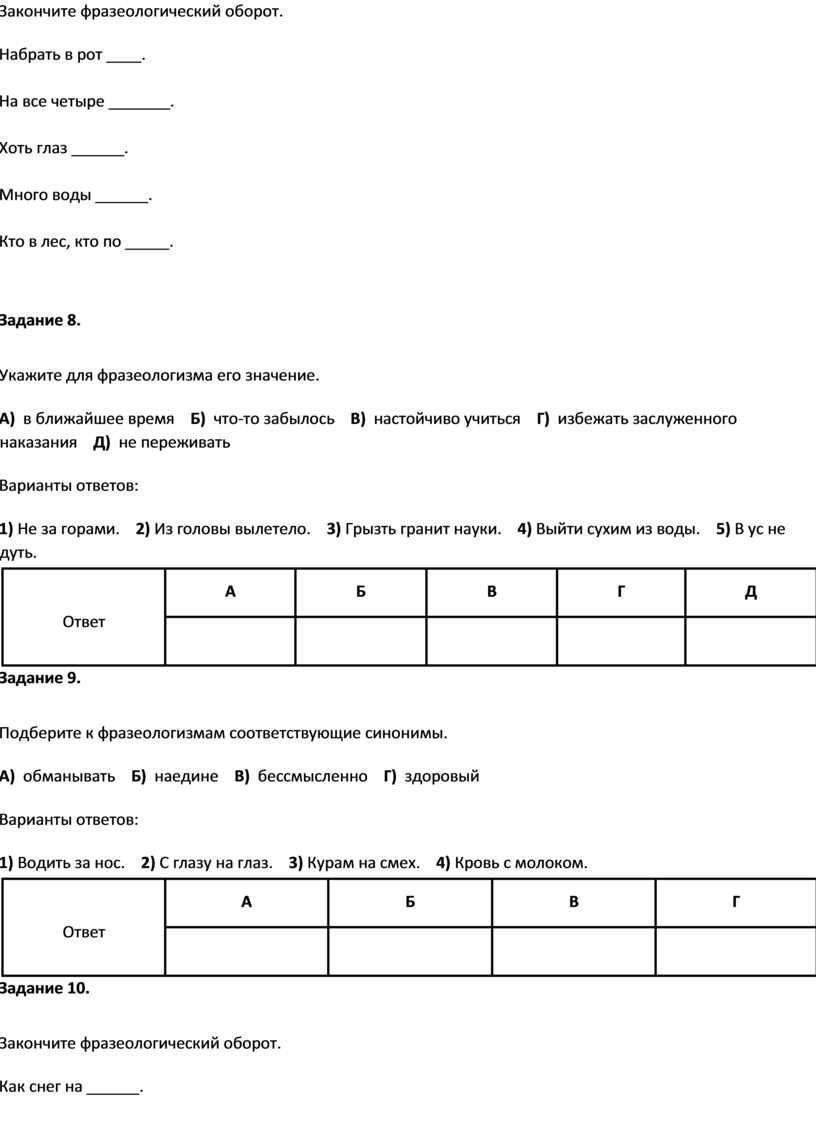 Закончите фразеологический оборот.

Набрать в рот ____.

На все четыре _______.

Хоть глаз ______.

Много воды ______.

Кто в лес, кто по _____.

Задание 8.

Укажите для фразеологизма его значение.

А) в ближайшее время Б) что-то забылось В) настойчиво учиться Г) избежать заслуженного наказания Д) не переживать

Варианты ответов:

1) Не за горами. 2) Из головы вылетело. 3) Грызть гранит науки. 4) Выйти сухим из воды. 5) В ус не дуть.

| Ответ | А | Б | В | Г | Д |
|---|---|---|---|---|---|
| | | | | | |

Задание 9.

Подберите к фразеологизмам соответствующие синонимы.

А) обманывать Б) наедине В) бессмысленно Г) здоровый

Варианты ответов:

1) Водить за нос. 2) С глазу на глаз. 3) Курам на смех. 4) Кровь с молоком.

| Ответ | А | Б | В | Г |
|---|---|---|---|---|
| | | | | |

Задание 10.

Закончите фразеологический оборот.

Как снег на ______.